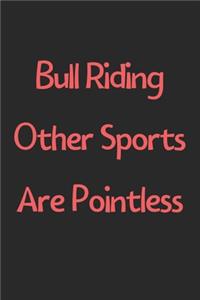 Bull Riding
Other Sports
Are Pointless